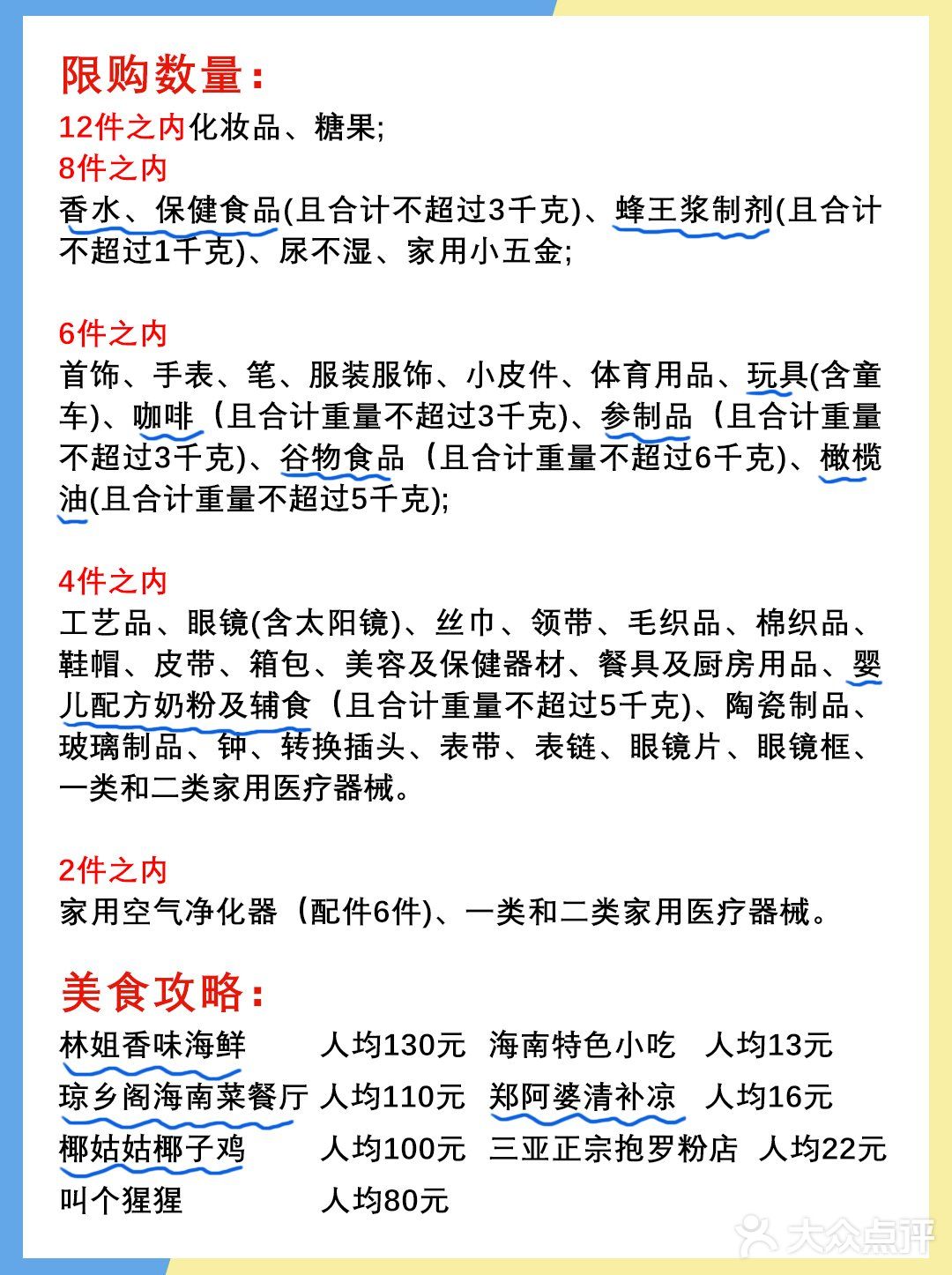 限购数量：
12件之内化妆品、糖果;
8件之内
香水、保健食品(且合计不超过3千克)、蜂王浆制剂(且合计不超过1千克)、尿不湿、家用小五金;

6件之内
首饰、手表、笔、服装服饰、小皮件、体育用品、玩具(含童车)、咖啡（且合计重量不超过3千克)、参制品（且合计重量不超过3千克)、谷物食品（且合计重量不超过6千克)、橄榄油(且合计重量不超过5千克);

4件之内
工艺品、眼镜(含太阳镜)、丝巾、领带、毛织品、棉织品、鞋帽、皮带、箱包、美容及保健器材、餐具及厨房用品、婴儿配方奶粉及辅食（且合计重量不超过5千克)、陶瓷制品、玻璃制品、钟、转换插头、表带、表链、眼镜片、眼镜框、一类和二类家用医疗器械。

2件之内
家用空气净化器（配件6件)、一类和二类家用医疗器械。

美食攻略：

| 林姐香味海鲜 | 人均130元 | 海南特色小吃 | 人均13元 |
|---|---|---|---|
| 琼乡阁海南菜餐厅 | 人均110元 | 郑阿婆清补凉 | 人均16元 |
| 椰姑姑椰子鸡 | 人均100元 | 三亚正宗抱罗粉店 | 人均22元 |
| 叫个猩猩 | 人均80元 | | |

大众点评